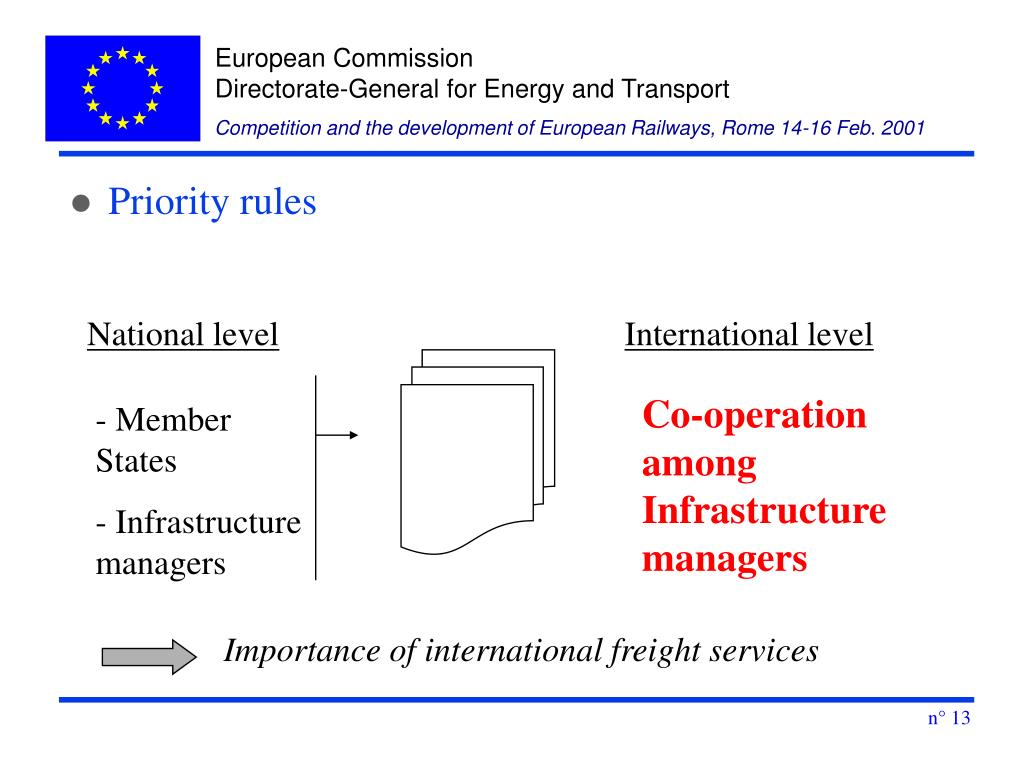 European Commission
Directorate-General for Energy and Transport
Competition and the development of European Railways, Rome 14-16 Feb. 2001

• Priority rules

National level

- Member States

- Infrastructure managers

International level

Co-operation among Infrastructure managers

Importance of international freight services

n° 13